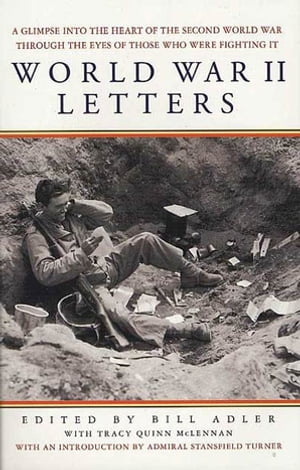 A GLIMPSE INTO THE HEART OF THE SECOND WORLD WAR THROUGH THE EYES OF THOSE WHO WERE FIGHTING IT

WORLD WAR II LETTERS

EDITED BY BILL ADLER
WITH TRACY QUINN McLENNAN
WITH AN INTRODUCTION BY ADMIRAL STANSFIELD TURNER